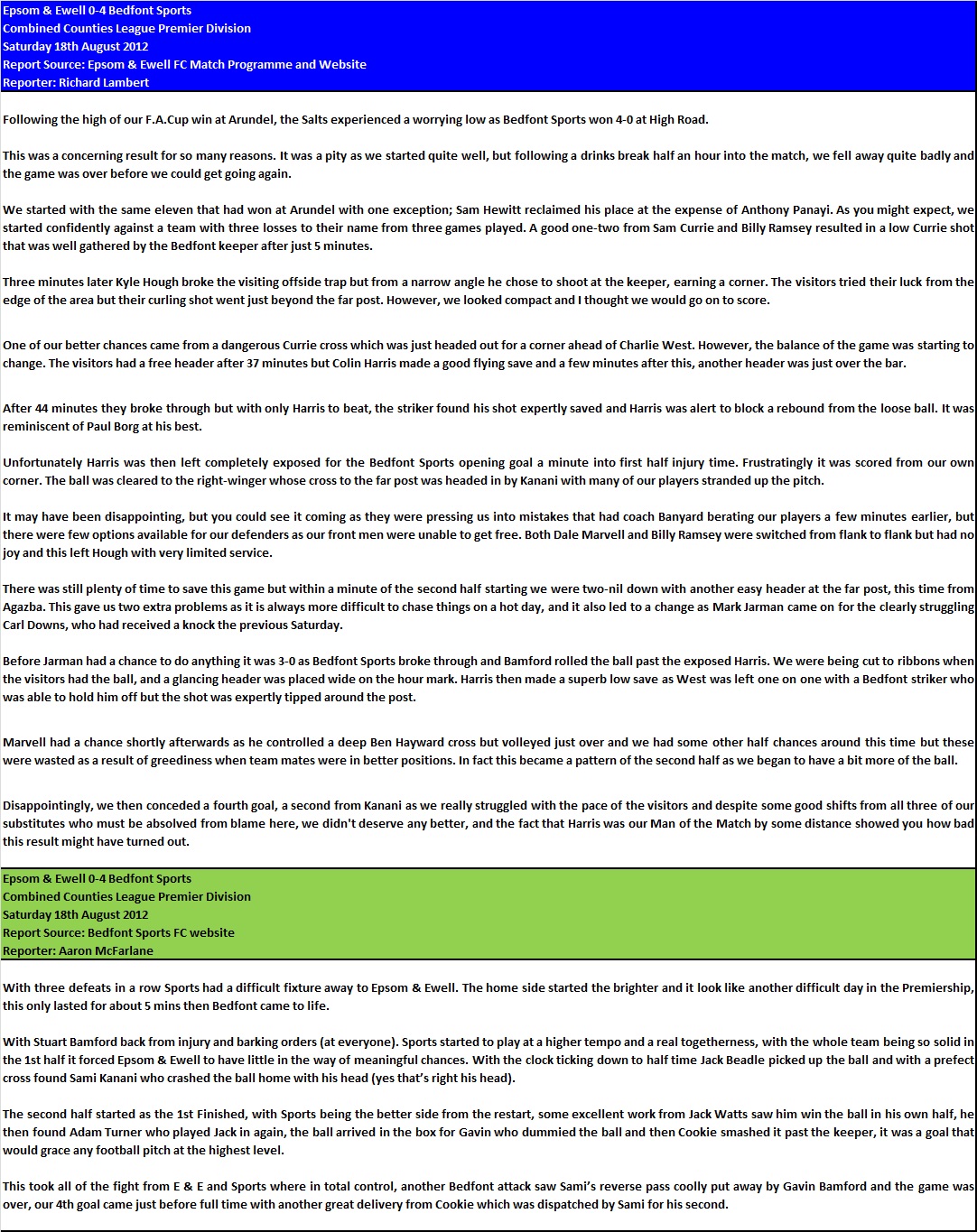 Epsom & Ewell 0-4 Bedfont Sports
Combined Counties League Premier Division
Saturday 18th August 2012
Report Source: Epsom & Ewell FC Match Programme and Website
Reporter: Richard Lambert

Following the high of our F.A.Cup win at Arundel, the Salts experienced a worrying low as Bedfont Sports won 4-0 at High Road.

This was a concerning result for so many reasons. It was a pity as we started quite well, but following a drinks break half an hour into the match, we fell away quite badly and the game was over before we could get going again.

We started with the same eleven that had won at Arundel with one exception; Sam Hewitt reclaimed his place at the expense of Anthony Panayi. As you might expect, we started confidently against a team with three losses to their name from three games played. A good one-two from Sam Currie and Billy Ramsey resulted in a low Currie shot that was well gathered by the Bedfont keeper after just 5 minutes.

Three minutes later Kyle Hough broke the visiting offside trap but from a narrow angle he chose to shoot at the keeper, earning a corner. The visitors tried their luck from the edge of the area but their curling shot went just beyond the far post. However, we looked compact and I thought we would go on to score.

One of our better chances came from a dangerous Currie cross which was just headed out for a corner ahead of Charlie West. However, the balance of the game was starting to change. The visitors had a free header after 37 minutes but Colin Harris made a good flying save and a few minutes after this, another header was just over the bar.

After 44 minutes they broke through but with only Harris to beat, the striker found his shot expertly saved and Harris was alert to block a rebound from the loose ball. It was reminiscent of Paul Borg at his best.

Unfortunately Harris was then left completely exposed for the Bedfont Sports opening goal a minute into first half injury time. Frustratingly it was scored from our own corner. The ball was cleared to the right-winger whose cross to the far post was headed in by Kanani with many of our players stranded up the pitch.

It may have been disappointing, but you could see it coming as they were pressing us into mistakes that had coach Banyard berating our players a few minutes earlier, but there were few options available for our defenders as our front men were unable to get free. Both Dale Marvell and Billy Ramsey were switched from flank to flank but had no joy and this left Hough with very limited service.

There was still plenty of time to save this game but within a minute of the second half starting we were two-nil down with another easy header at the far post, this time from Agazba. This gave us two extra problems as it is always more difficult to chase things on a hot day, and it also led to a change as Mark Jarman came on for the clearly struggling Carl Downs, who had received a knock the previous Saturday.

Before Jarman had a chance to do anything it was 3-0 as Bedfont Sports broke through and Bamford rolled the ball past the exposed Harris. We were being cut to ribbons when the visitors had the ball, and a glancing header was placed wide on the hour mark. Harris then made a superb low save as West was left one on one with a Bedfont striker who was able to hold him off but the shot was expertly tipped around the post.

Marvell had a chance shortly afterwards as he controlled a deep Ben Hayward cross but volleyed just over and we had some other half chances around this time but these were wasted as a result of greediness when team mates were in better positions. In fact this became a pattern of the second half as we began to have a bit more of the ball.

Disappointingly, we then conceded a fourth goal, a second from Kanani as we really struggled with the pace of the visitors and despite some good shifts from all three of our substitutes who must be absolved from blame here, we didn't deserve any better, and the fact that Harris was our Man of the Match by some distance showed you how bad this result might have turned out.

Epsom & Ewell 0-4 Bedfont Sports
Combined Counties League Premier Division
Saturday 18th August 2012
Report Source: Bedfont Sports FC website
Reporter: Aaron McFarlane

With three defeats in a row Sports had a difficult fixture away to Epsom & Ewell. The home side started the brighter and it look like another difficult day in the Premiership, this only lasted for about 5 mins then Bedfont came to life.

With Stuart Bamford back from injury and barking orders (at everyone). Sports started to play at a higher tempo and a real togetherness, with the whole team being so solid in the 1st half it forced Epsom & Ewell to have little in the way of meaningful chances. With the clock ticking down to half time Jack Beadle picked up the ball and with a prefect cross found Sami Kanani who crashed the ball home with his head (yes that's right his head).

The second half started as the 1st Finished, with Sports being the better side from the restart, some excellent work from Jack Watts saw him win the ball in his own half, he then found Adam Turner who played Jack in again, the ball arrived in the box for Gavin who dummied the ball and then Cookie smashed it past the keeper, it was a goal that would grace any football pitch at the highest level.

This took all of the fight from E & E and Sports where in total control, another Bedfont attack saw Sami's reverse pass coolly put away by Gavin Bamford and the game was over, our 4th goal came just before full time with another great delivery from Cookie which was dispatched by Sami for his second.